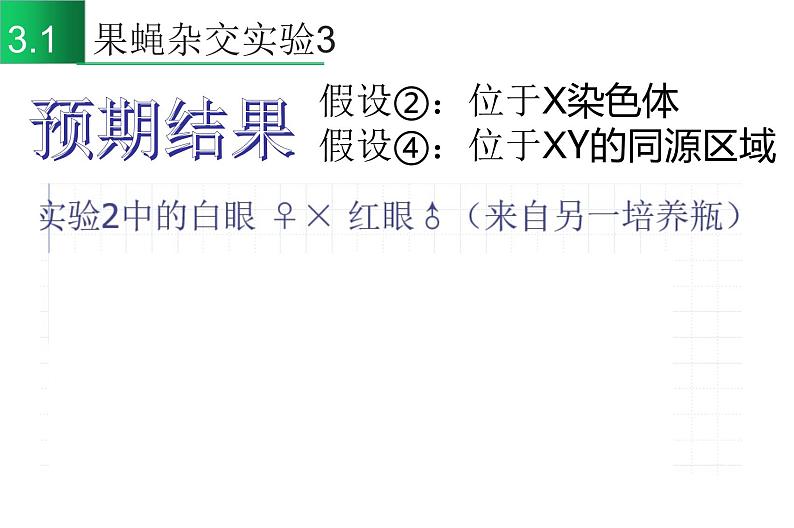 3.1 果蝇杂交实验3

预期结果

假设②：位于X染色体
假设④：位于XY的同源区域

实验2中的白眼 ♀× 红眼♂（来自另一培养瓶）